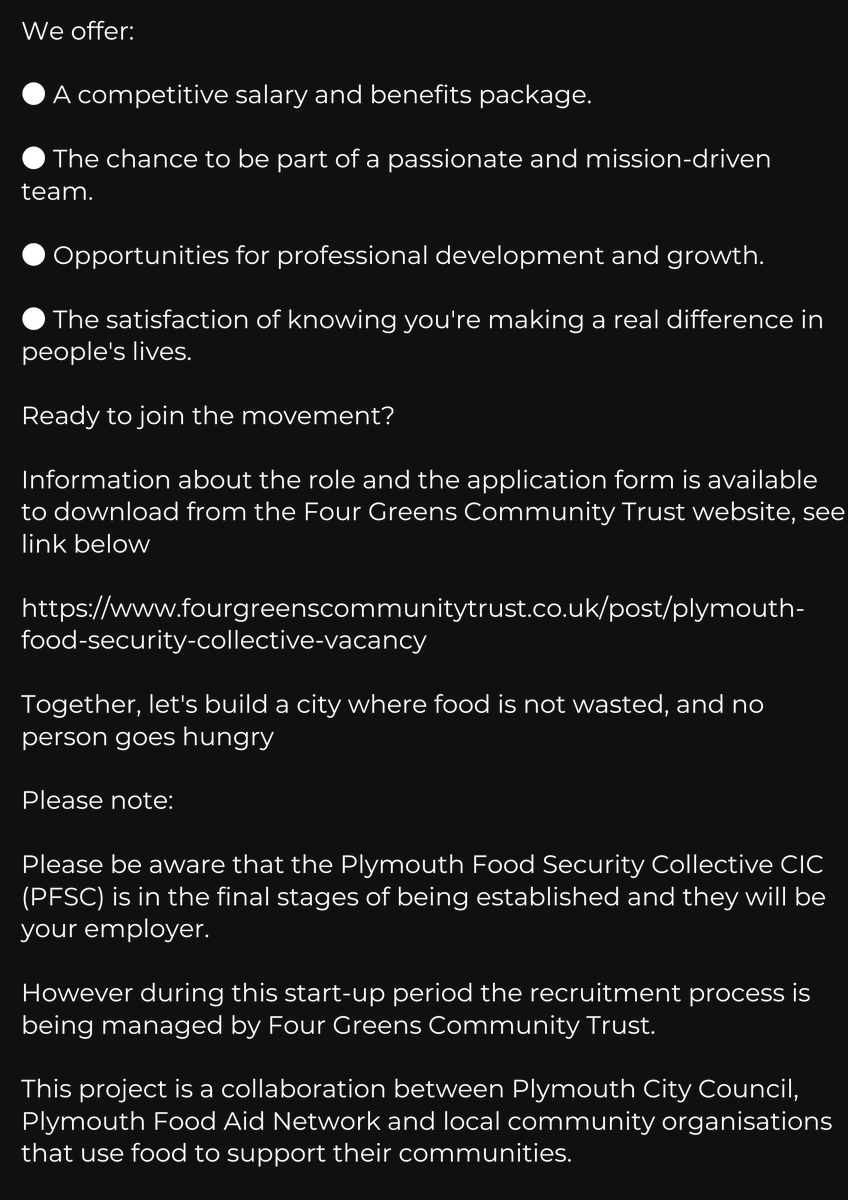 We offer:

● A competitive salary and benefits package.

● The chance to be part of a passionate and mission-driven team.

● Opportunities for professional development and growth.

● The satisfaction of knowing you're making a real difference in people's lives.

Ready to join the movement?

Information about the role and the application form is available to download from the Four Greens Community Trust website, see link below

https://www.fourgreenscommunitytrust.co.uk/post/plymouth-food-security-collective-vacancy

Together, let's build a city where food is not wasted, and no person goes hungry

Please note:

Please be aware that the Plymouth Food Security Collective CIC (PFSC) is in the final stages of being established and they will be your employer.

However during this start-up period the recruitment process is being managed by Four Greens Community Trust.

This project is a collaboration between Plymouth City Council, Plymouth Food Aid Network and local community organisations that use food to support their communities.